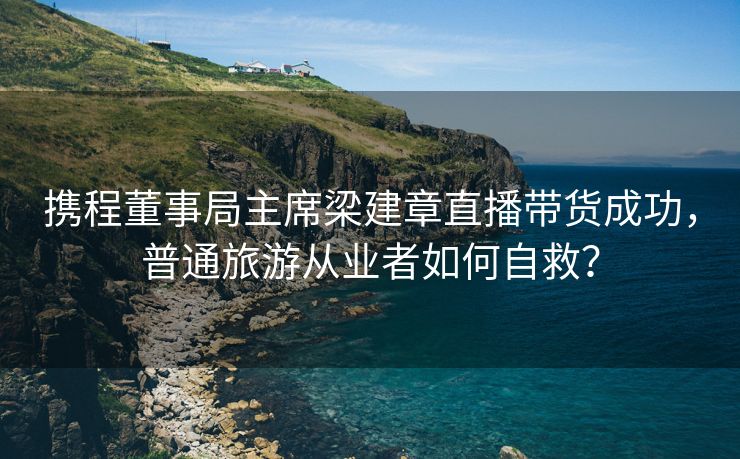 携程董事局主席梁建章直播带货成功，普通旅游从业者如何自救？